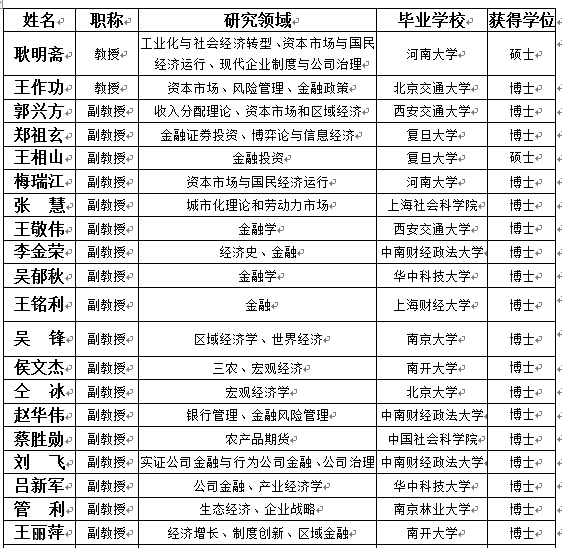 | 姓名 | 职称 | 研究领域 | 毕业学校 | 获得学位 |
|---|---|---|---|---|
| 耿明斋 | 教授 | 工业化与社会经济转型、资本市场与国民经济运行、现代企业制度与公司治理 | 河南大学 | 硕士 |
| 王作功 | 教授 | 资本市场、风险管理、金融政策 | 北京交通大学 | 博士 |
| 郭兴方 | 副教授 | 收入分配理论、资本市场和区域经济 | 西安交通大学 | 博士 |
| 郑祖玄 | 副教授 | 金融证券投资、博弈论与信息经济 | 复旦大学 | 博士 |
| 王相山 | 副教授 | 金融投资 | 复旦大学 | 硕士 |
| 梅瑞江 | 副教授 | 资本市场与国民经济运行 | 河南大学 | 博士 |
| 张　慧 | 副教授 | 城市化理论和劳动力市场 | 上海社会科学院 | 博士 |
| 王敬伟 | 副教授 | 金融学 | 西安交通大学 | 博士 |
| 李金荣 | 副教授 | 经济史、金融 | 中南财经政法大学 | 博士 |
| 吴郁秋 | 副教授 | 金融学 | 华中科技大学 | 博士 |
| 王铭利 | 副教授 | 金融 | 上海财经大学 | 博士 |
| 吴　锋 | 副教授 | 区域经济学、世界经济 | 南京大学 | 博士 |
| 侯文杰 | 副教授 | 三农、宏观经济 | 南开大学 | 博士 |
| 仝　冰 | 副教授 | 宏观经济学 | 北京大学 | 博士 |
| 赵华伟 | 副教授 | 银行管理、金融风险管理 | 中南财经政法大学 | 博士 |
| 蔡胜勋 | 副教授 | 农产品期货 | 中国社会科学院 | 博士 |
| 刘　飞 | 副教授 | 实证公司金融与行为公司金融、公司治理 | 中南财经政法大学 | 博士 |
| 吕新军 | 副教授 | 公司金融、产业经济学 | 华中科技大学 | 博士 |
| 管　利 | 副教授 | 生态经济、企业战略 | 南京林业大学 | 博士 |
| 王丽萍 | 副教授 | 经济增长、制度创新、区域金融 | 南开大学 | 博士 |